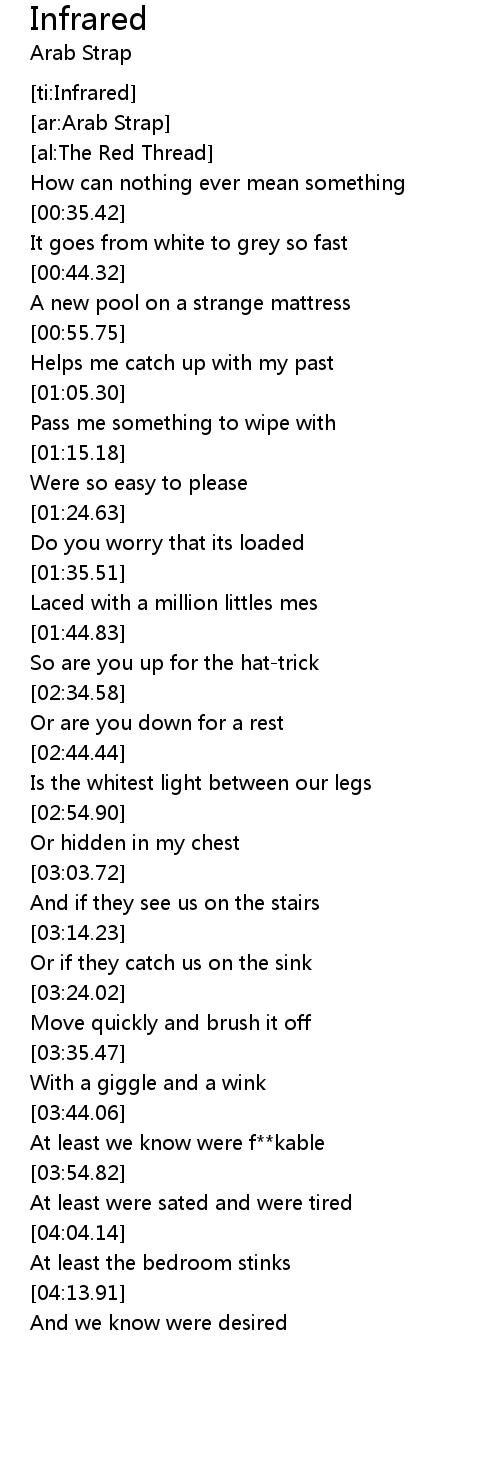 Infrared
Arab Strap

[ti:Infrared]
[ar:Arab Strap]
[al:The Red Thread]
How can nothing ever mean something
[00:35.42]
It goes from white to grey so fast
[00:44.32]
A new pool on a strange mattress
[00:55.75]
Helps me catch up with my past
[01:05.30]
Pass me something to wipe with
[01:15.18]
Were so easy to please
[01:24.63]
Do you worry that its loaded
[01:35.51]
Laced with a million littles mes
[01:44.83]
So are you up for the hat-trick
[02:34.58]
Or are you down for a rest
[02:44.44]
Is the whitest light between our legs
[02:54.90]
Or hidden in my chest
[03:03.72]
And if they see us on the stairs
[03:14.23]
Or if they catch us on the sink
[03:24.02]
Move quickly and brush it off
[03:35.47]
With a giggle and a wink
[03:44.06]
At least we know were f**kable
[03:54.82]
At least were sated and were tired
[04:04.14]
At least the bedroom stinks
[04:13.91]
And we know were desired